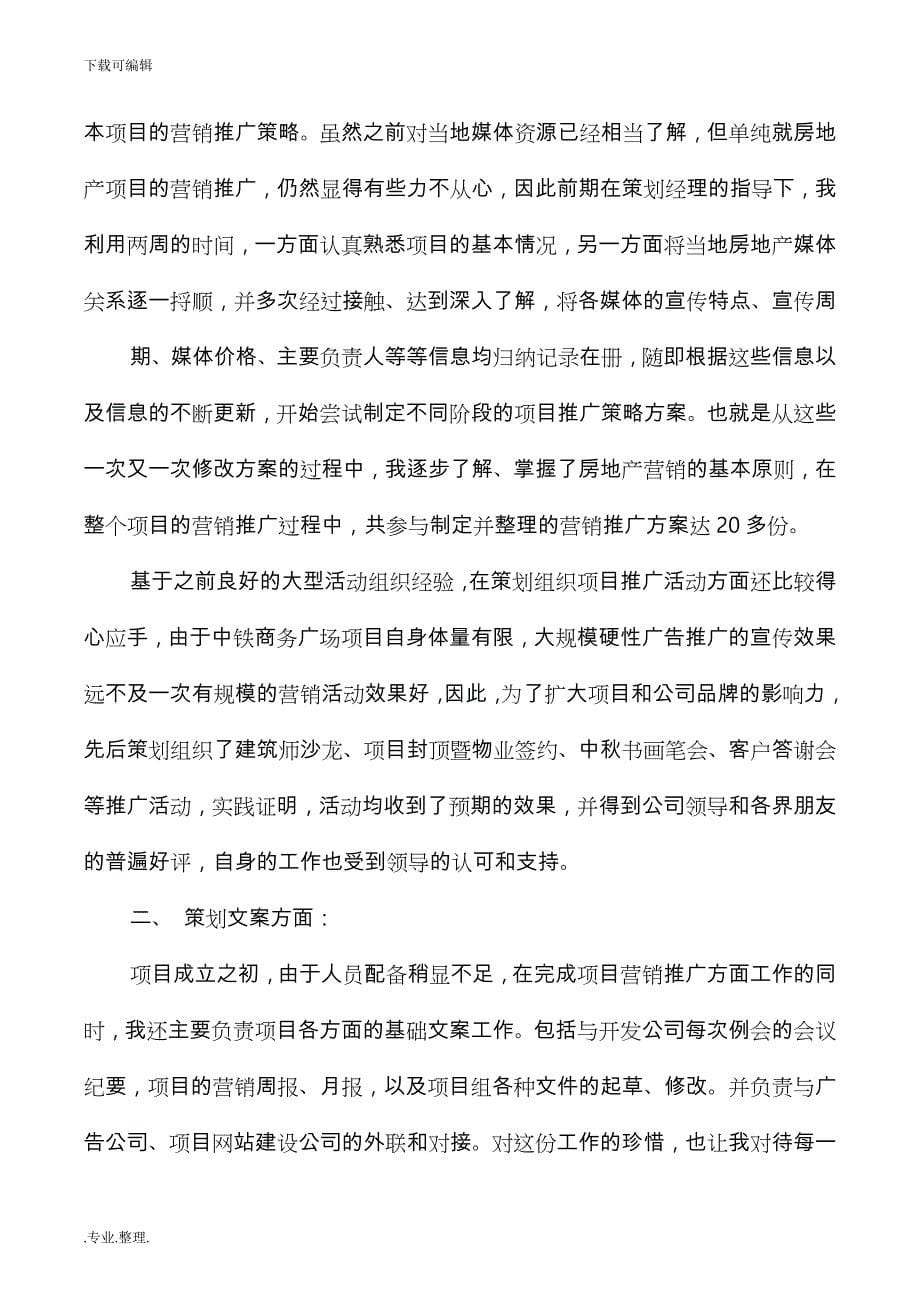 下载可编辑

本项目的营销推广策略。虽然之前对当地媒体资源已经相当了解，但单纯就房地产项目的营销推广，仍然显得有些力不从心，因此前期在策划经理的指导下，我利用两周的时间，一方面认真熟悉项目的基本情况，另一方面将当地房地产媒体关系逐一捋顺，并多次经过接触、达到深入了解，将各媒体的宣传特点、宣传周

期、媒体价格、主要负责人等等信息均归纳记录在册，随即根据这些信息以及信息的不断更新，开始尝试制定不同阶段的项目推广策略方案。也就是从这些一次又一次修改方案的过程中，我逐步了解、掌握了房地产营销的基本原则，在整个项目的营销推广过程中，共参与制定并整理的营销推广方案达 20 多份。

基于之前良好的大型活动组织经验，在策划组织项目推广活动方面还比较得心应手，由于中铁商务广场项目自身体量有限，大规模硬性广告推广的宣传效果远不及一次有规模的营销活动效果好，因此，为了扩大项目和公司品牌的影响力，先后策划组织了建筑师沙龙、项目封顶暨物业签约、中秋书画笔会、客户答谢会等推广活动，实践证明，活动均收到了预期的效果，并得到公司领导和各界朋友的普遍好评，自身的工作也受到领导的认可和支持。

二、 策划文案方面：

项目成立之初，由于人员配备稍显不足，在完成项目营销推广方面工作的同时，我还主要负责项目各方面的基础文案工作。包括与开发公司每次例会的会议纪要，项目的营销周报、月报，以及项目组各种文件的起草、修改。并负责与广告公司、项目网站建设公司的外联和对接。对这份工作的珍惜，也让我对待每一

.专业.整理.